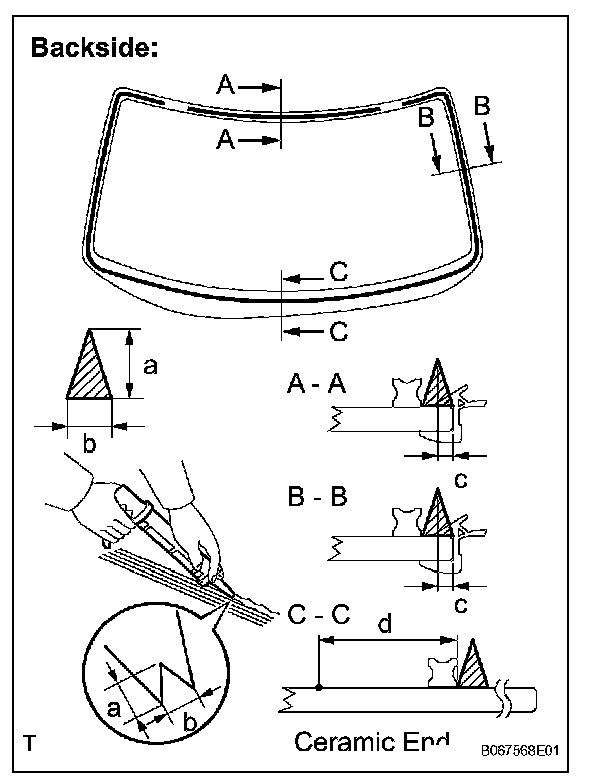 Backside:

A

A

B

B

C

C

a

b

A - A

c

B - B

c

C - C

d

a

b

T

Ceramic End

B067568E01